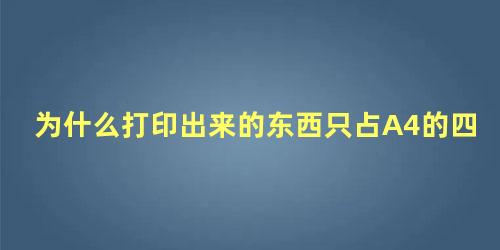 为什么打印出来的东西只占A4的四